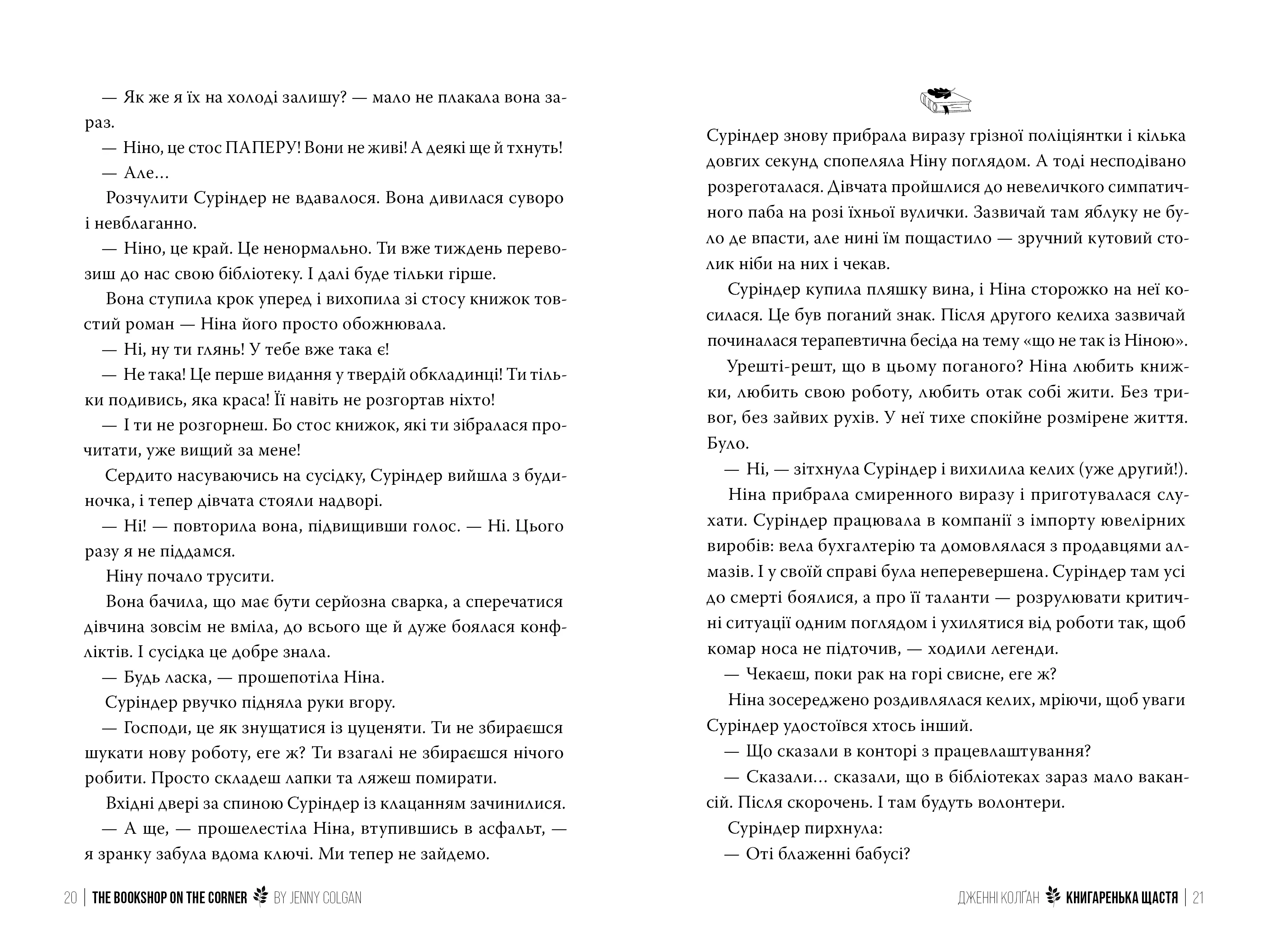 — Як же я їх на холоді залишу? — мало не плакала вона зараз.

— Ніно, це стос ПАПЕРУ! Вони не живі! А деякі ще й тхнуть!

— Але…

Розчулити Суріндер не вдавалося. Вона дивилася суворо і невблаганно.

— Ніно, це край. Це ненормально. Ти вже тиждень перевозиш до нас свою бібліотеку. І далі буде тільки гірше.

Вона ступила крок уперед і вихопила зі стосу книжок товстий роман — Ніна його просто обожнювала.

— Ні, ну ти глянь! У тебе вже така є!

— Не така! Це перше видання у твердій обкладинці! Ти тільки подивись, яка краса! Її навіть не розгортав ніхто!

— І ти не розгорнеш. Бо стос книжок, які ти зібралася прочитати, уже вищий за мене!

Сердито насуваючись на сусідку, Суріндер вийшла з будиночка, і тепер дівчата стояли надворі.

— Ні! — повторила вона, підвищивши голос. — Ні. Цього разу я не піддамся.

Ніну почало трусити.

Вона бачила, що має бути серйозна сварка, а сперечатися дівчина зовсім не вміла, до всього ще й дуже боялася конфліктів. І сусідка це добре знала.

— Будь ласка, — прошепотіла Ніна.

Суріндер рвучко підняла руки вгору.

— Господи, це як знущатися із цуценяти. Ти не збираєшся шукати нову роботу, еге ж? Ти взагалі не збираєшся нічого робити. Просто складеш лапки та ляжеш помирати.

Вхідні двері за спиною Суріндер із клацанням зачинилися.

— А ще, — прошелестіла Ніна, втупившись в асфальт, — я зранку забула вдома ключі. Ми тепер не зайдемо.

20 | THE BOOKSHOP ON THE CORNER BY JENNY COLGAN

Суріндер знову прибрала виразу грізної поліціянтки і кілька довгих секунд спопеляла Ніну поглядом. А тоді несподівано розреготалася. Дівчата пройшлися до невеличкого симпатичного паба на розі їхньої вулички. Зазвичай там яблуку не було де впасти, але нині їм пощастило — зручний кутовий столик ніби на них і чекав.

Суріндер купила пляшку вина, і Ніна сторожко на неї косилася. Це був поганий знак. Після другого келиха зазвичай починалася терапевтична бесіда на тему «що не так із Ніною».

Урешті-решт, що в цьому поганого? Ніна любить книжки, любить свою роботу, любить отак собі жити. Без тривог, без зайвих рухів. У неї тихе спокійне розмірене життя. Було.

— Ні, — зітхнула Суріндер і вихилила келих (уже другий!).

Ніна прибрала смиренного виразу і приготувалася слухати. Суріндер працювала в компанії з імпорту ювелірних виробів: вела бухгалтерію та домовлялася з продавцями алмазів. І у своїй справі була неперевершена. Суріндер там усі до смерті боялися, а про її таланти — розрулювати критичні ситуації одним поглядом і ухилятися від роботи так, щоб комар носа не підточив, — ходили легенди.

— Чекаєш, поки рак на горі свисне, еге ж?

Ніна зосереджено роздивлялася келих, мріючи, щоб уваги Суріндер удостоївся хтось інший.

— Що сказали в конторі з працевлаштування?

— Сказали… сказали, що в бібліотеках зараз мало вакансій. Після скорочень. І там будуть волонтери.

Суріндер пирхнула:

— Оті блаженні бабусі?

ДЖЕННІ КОЛҐАН КНИГАРЕНЬКА ЩАСТЯ | 21